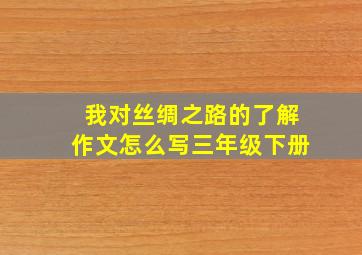 我对丝绸之路的了解
作文怎么写三年级下册